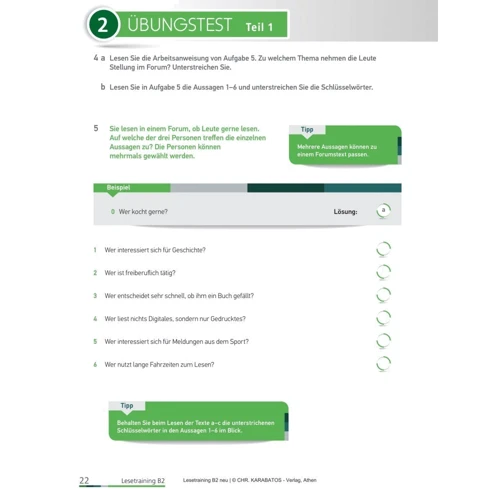 2 ÜBUNGSTEST Teil 1

4 a Lesen Sie die Arbeitsanweisung von Aufgabe 5. Zu welchem Thema nehmen die Leute Stellung im Forum? Unterstreichen Sie.

b Lesen Sie in Aufgabe 5 die Aussagen 1–6 und unterstreichen Sie die Schlüsselwörter.

5 Sie lesen in einem Forum, ob Leute gerne lesen. Auf welche der drei Personen treffen die einzelnen Aussagen zu? Die Personen können mehrmals gewählt werden.

Tipp
Mehrere Aussagen können zu einem Forumstext passen.

Beispiel
0 Wer kocht gerne? Lösung: a

1 Wer interessiert sich für Geschichte?
2 Wer ist freiberuflich tätig?
3 Wer entscheidet sehr schnell, ob ihm ein Buch gefällt?
4 Wer liest nichts Digitales, sondern nur Gedrucktes?
5 Wer interessiert sich für Meldungen aus dem Sport?
6 Wer nutzt lange Fahrzeiten zum Lesen?

Tipp
Behalten Sie beim Lesen der Texte a–c die unterstrichenen Schlüsselwörter in den Aussagen 1–6 im Blick.

22 Lesetraining B2 Lesetraining B2 neu | © CHR. KARABATOS - Verlag, Athen